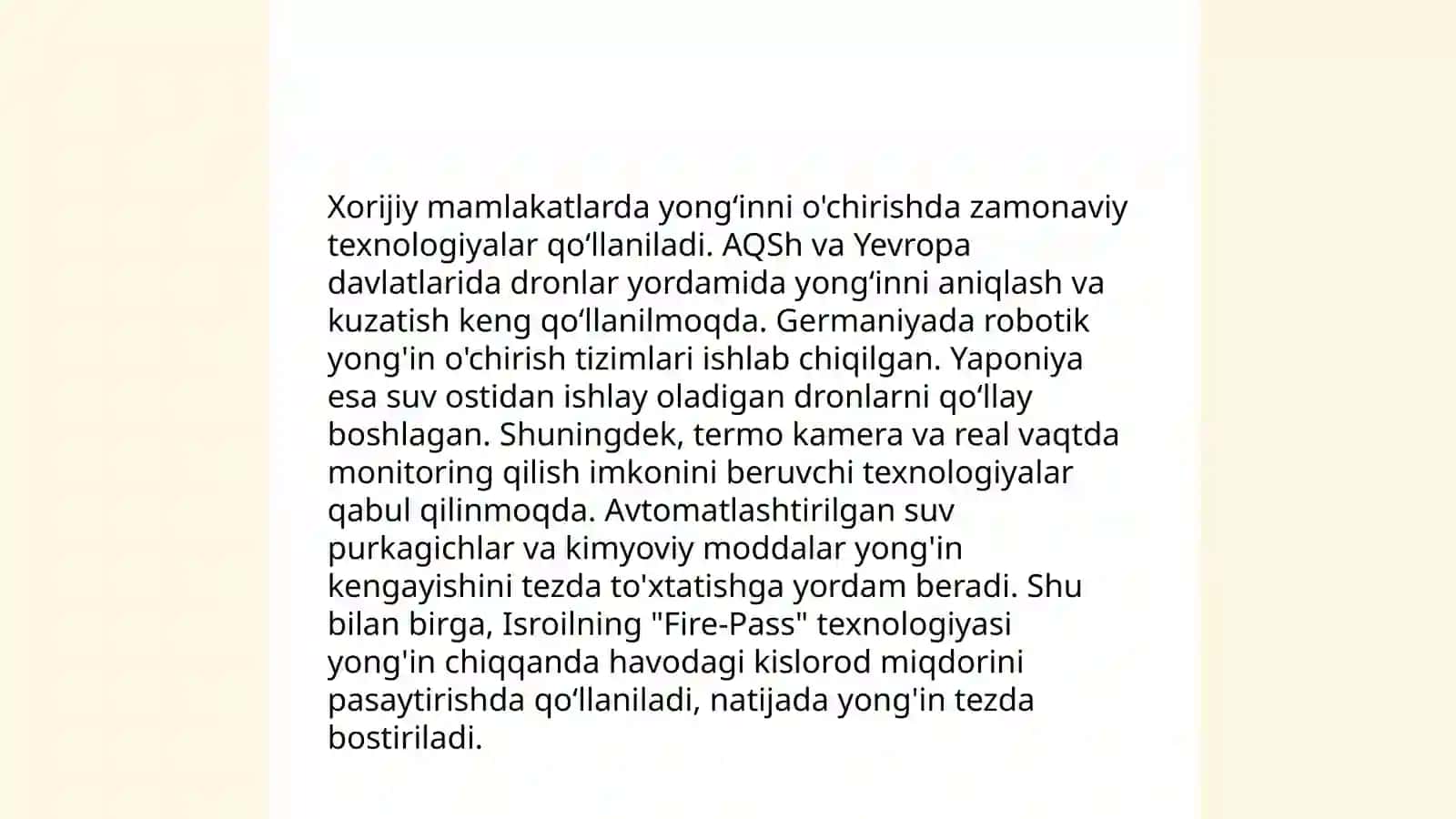 Xorijiy mamlakatlarda yong‘inni o'chirishda zamonaviy texnologiyalar qo‘llaniladi. AQSh va Yevropa davlatlarida dronlar yordamida yong‘inni aniqlash va kuzatish keng qo‘llanilmoqda. Germaniyada robotik yong'in o'chirish tizimlari ishlab chiqilgan. Yaponiya esa suv ostidan ishlay oladigan dronlarni qo‘llay boshlagan. Shuningdek, termo kamera va real vaqtda monitoring qilish imkonini beruvchi texnologiyalar qabul qilinmoqda. Avtomatlashtirilgan suv purkagichlar va kimyoviy moddalar yong'in kengayishini tezda to'xtatishga yordam beradi. Shu bilan birga, Isroilning "Fire-Pass" texnologiyasi yong'in chiqqanda havodagi kislorod miqdorini pasaytirishda qo‘llaniladi, natijada yong'in tezda bostiriladi.